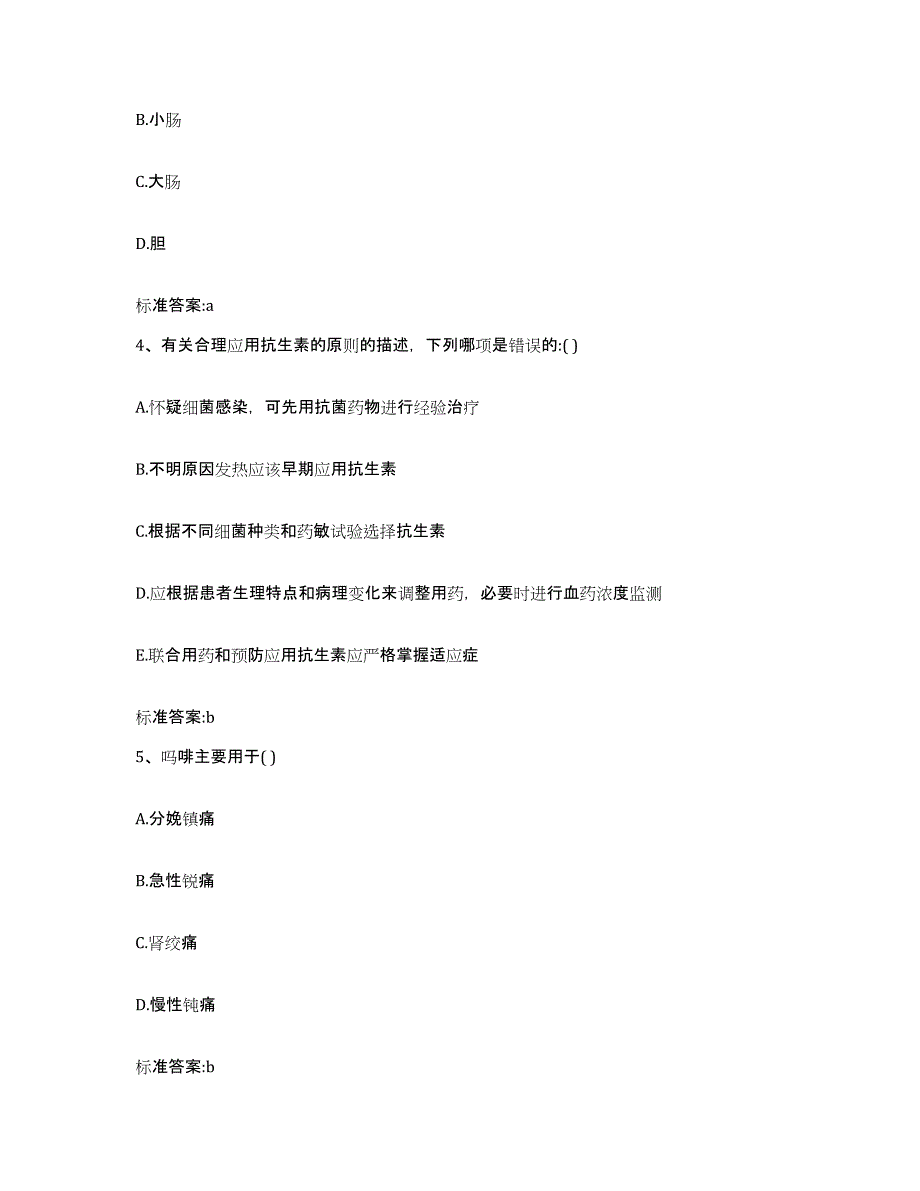 B.小肠

C.大肠

D.胆

标准答案:a

4、有关合理应用抗生素的原则的描述，下列哪项是错误的:( )

A.怀疑细菌感染，可先用抗菌药物进行经验治疗

B.不明原因发热应该早期应用抗生素

C.根据不同细菌种类和药敏试验选择抗生素

D.应根据患者生理特点和病理变化来调整用药，必要时进行血药浓度监测

E.联合用药和预防应用抗生素应严格掌握适应症

标准答案:b

5、吗啡主要用于( )

A.分娩镇痛

B.急性锐痛

C.肾绞痛

D.慢性钝痛

标准答案:b